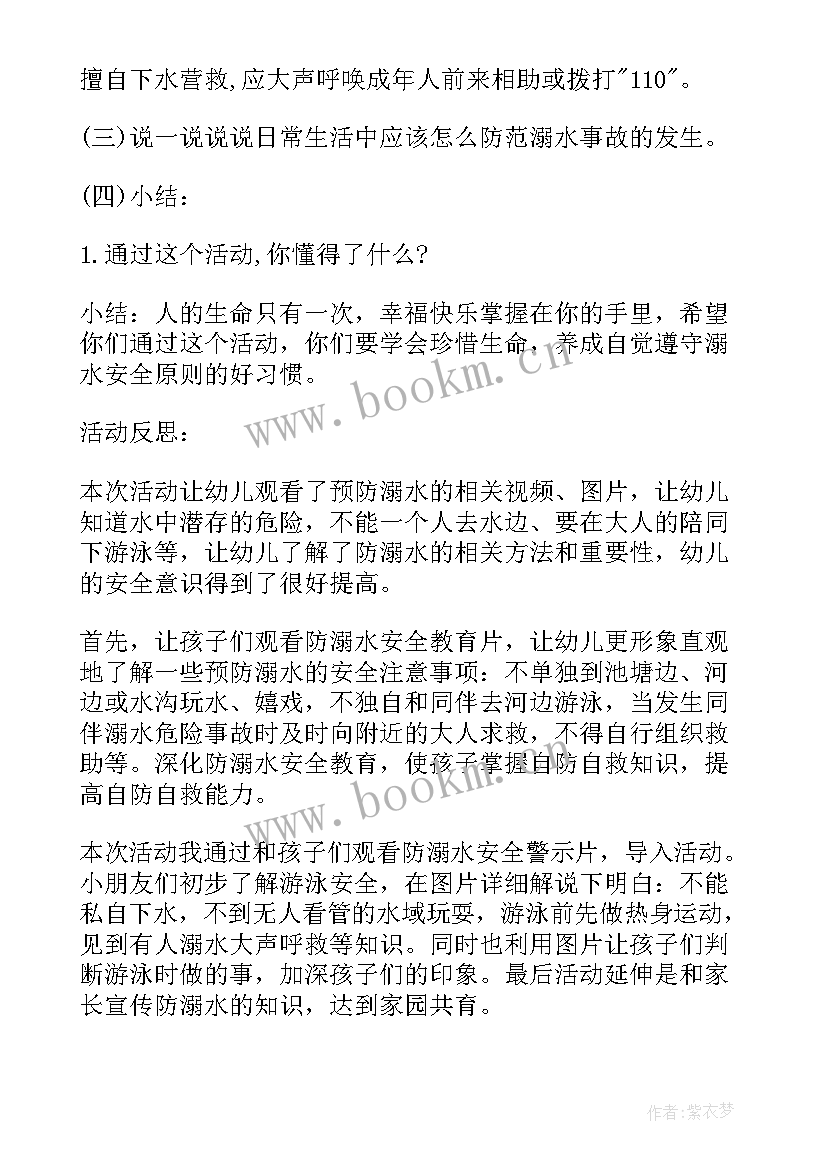 擅自下水营救,应大声呼唤成年人前来相助或拨打"110"。

(三)说一说说说日常生活中应该怎么防范溺水事故的发生。

(四)小结:

1.通过这个活动,你懂得了什么?

小结：人的生命只有一次，幸福快乐掌握在你的手里，希望你们通过这个活动，你们要学会珍惜生命，养成自觉遵守溺水安全原则的好习惯。

活动反思：

本次活动让幼儿观看了预防溺水的相关视频、图片，让幼儿知道水中潜存的危险，不能一个人去水边、要在大人的陪同下游泳等，让幼儿了解了防溺水的相关方法和重要性，幼儿的安全意识得到了很好提高。

首先，让孩子们观看防溺水安全教育片，让幼儿更形象直观地了解一些预防溺水的安全注意事项：不单独到池塘边、河边或水沟玩水、嬉戏，不独自和同伴去河边游泳，当发生同伴溺水危险事故时及时向附近的大人求救，不得自行组织救助等。深化防溺水安全教育，使孩子掌握自防自救知识，提高自防自救能力。

本次活动我通过和孩子们观看防溺水安全警示片，导入活动。小朋友们初步了解游泳安全，在图片详细解说下明白：不能私自下水，不到无人看管的水域玩耍，游泳前先做热身运动，见到有人溺水大声呼救等知识。同时也利用图片让孩子们判断游泳时做的事，加深孩子们的印象。最后活动延伸是和家长宣传防溺水的知识，达到家园共育。

www.bookm.cn

www.bookm.cn

作者：紫衣梦